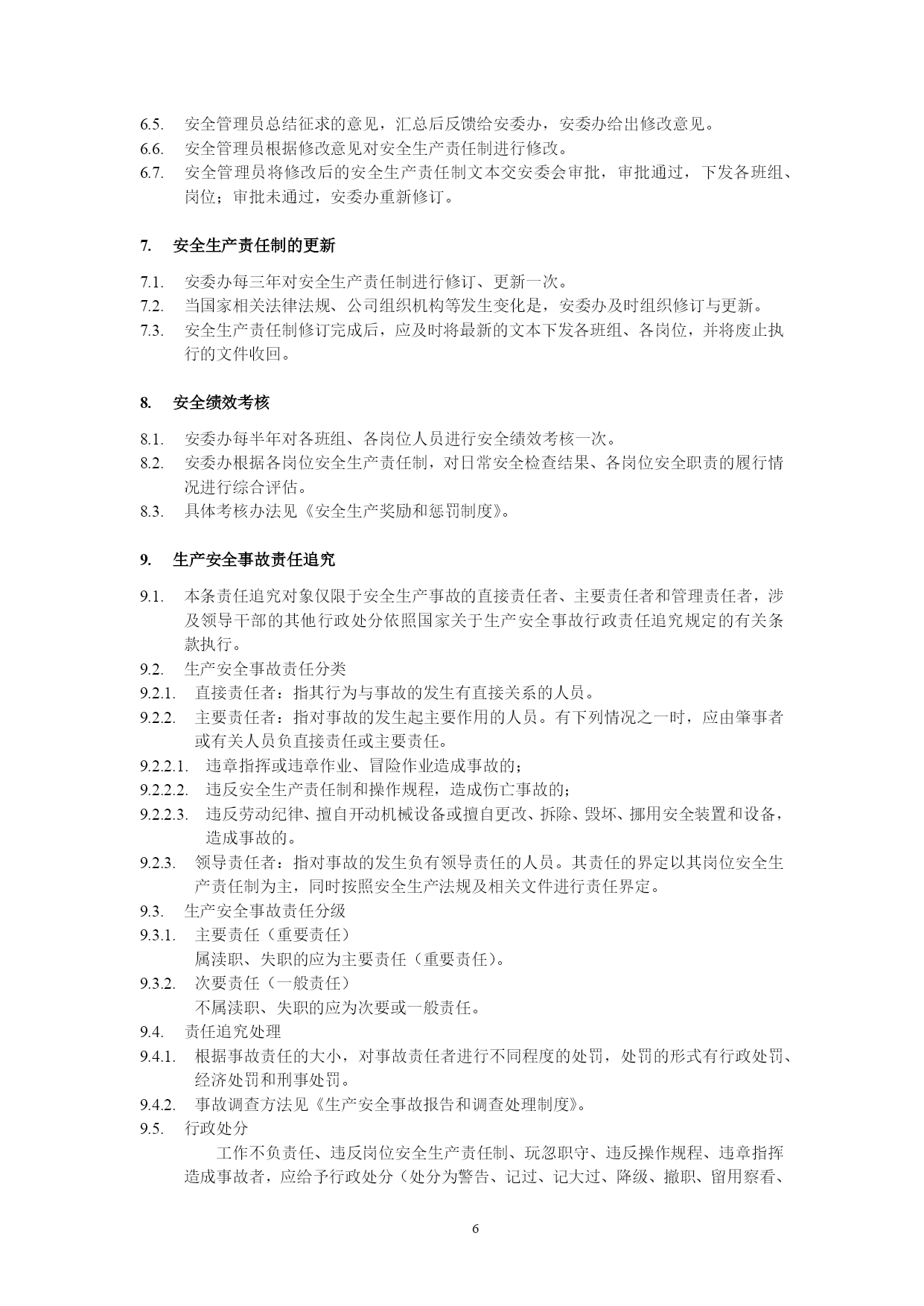 6.5. 安全管理员总结征求的意见，汇总后反馈给安委办，安委办给出修改意见。
6.6. 安全管理员根据修改意见对安全生产责任制进行修改。
6.7. 安全管理员将修改后的安全生产责任制文本交安委会审批，审批通过，下发各班组、岗位；审批未通过，安委办重新修订。

7. 安全生产责任制的更新

7.1. 安委办每三年对安全生产责任制进行修订、更新一次。
7.2. 当国家相关法律法规、公司组织机构等发生变化是，安委办及时组织修订与更新。
7.3. 安全生产责任制修订完成后，应及时将最新的文本下发各班组、各岗位，并将废止执行的文件收回。

8. 安全绩效考核

8.1. 安委办每半年对各班组、各岗位人员进行安全绩效考核一次。
8.2. 安委办根据各岗位安全生产责任制，对日常安全检查结果、各岗位安全职责的履行情况进行综合评估。
8.3. 具体考核办法见《安全生产奖励和惩罚制度》。

9. 生产安全事故责任追究

9.1. 本条责任追究对象仅限于安全生产事故的直接责任者、主要责任者和管理责任者，涉及领导干部的其他行政处分依照国家关于生产安全事故行政责任追究规定的有关条款执行。
9.2. 生产安全事故责任分类
9.2.1. 直接责任者：指其行为与事故的发生有直接关系的人员。
9.2.2. 主要责任者：指对事故的发生起主要作用的人员。有下列情况之一时，应由肇事者或有关人员负直接责任或主要责任。
9.2.2.1. 违章指挥或违章作业、冒险作业造成事故的；
9.2.2.2. 违反安全生产责任制和操作规程，造成伤亡事故的；
9.2.2.3. 违反劳动纪律、擅自开动机械设备或擅自更改、拆除、毁坏、挪用安全装置和设备，造成事故的。
9.2.3. 领导责任者：指对事故的发生负有领导责任的人员。其责任的界定以其岗位安全生产责任制为主，同时按照安全生产法规及相关文件进行责任界定。
9.3. 生产安全事故责任分级
9.3.1. 主要责任（重要责任）
属渎职、失职的应为主要责任（重要责任）。
9.3.2. 次要责任（一般责任）
不属渎职、失职的应为次要或一般责任。
9.4. 责任追究处理
9.4.1. 根据事故责任的大小，对事故责任者进行不同程度的处罚，处罚的形式有行政处罚、经济处罚和刑事处罚。
9.4.2. 事故调查方法见《生产安全事故报告和调查处理制度》。
9.5. 行政处分
工作不负责任、违反岗位安全生产责任制、玩忽职守、违反操作规程、违章指挥造成事故者，应给予行政处分（处分为警告、记过、记大过、降级、撤职、留用察看、

6